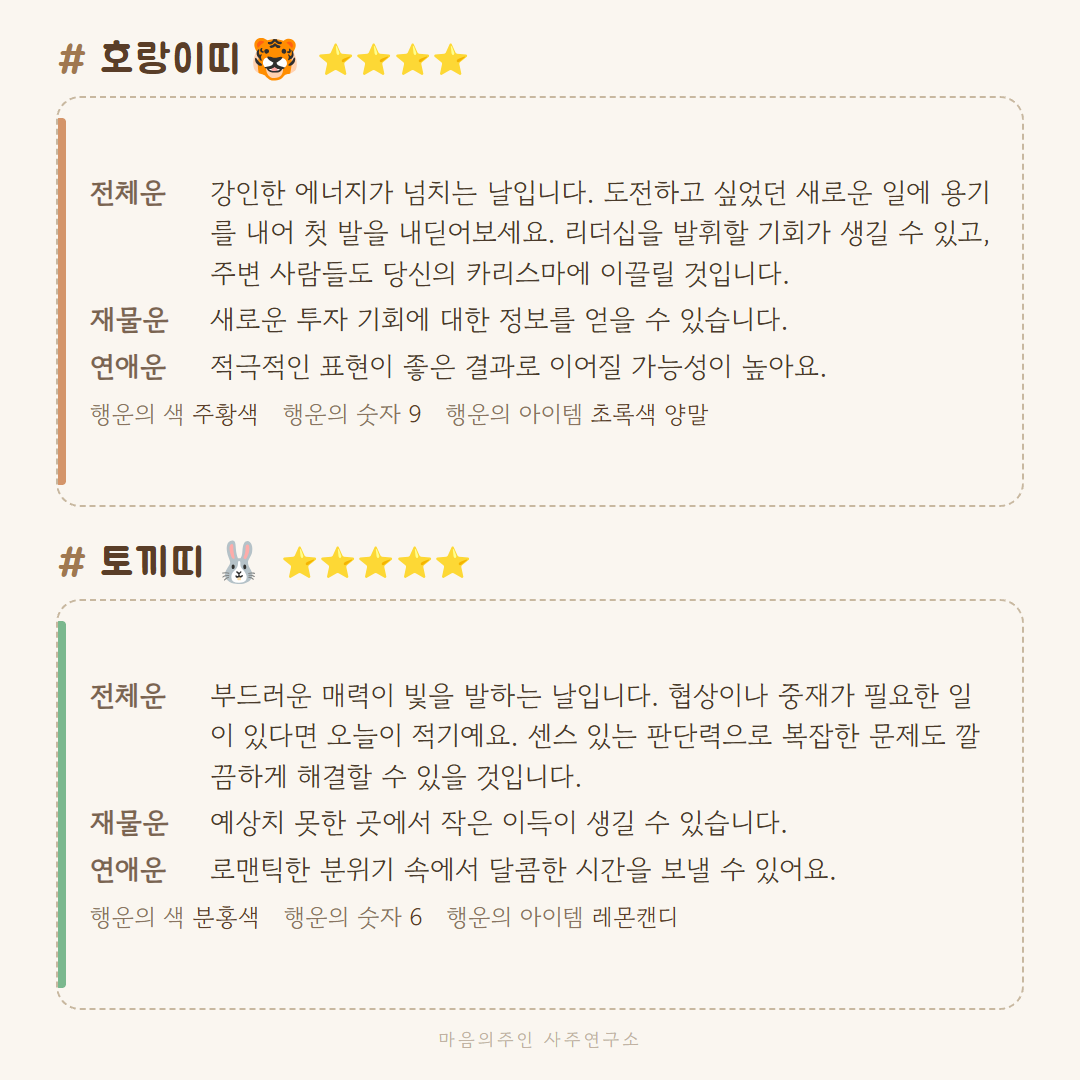 # 호랑이띠 🐯 ⭐⭐⭐⭐

전체운 강인한 에너지가 넘치는 날입니다. 도전하고 싶었던 새로운 일에 용기를 내어 첫 발을 내딛어보세요. 리더십을 발휘할 기회가 생길 수 있고, 주변 사람들도 당신의 카리스마에 이끌릴 것입니다.

재물운 새로운 투자 기회에 대한 정보를 얻을 수 있습니다.

연애운 적극적인 표현이 좋은 결과로 이어질 가능성이 높아요.

행운의 색 주황색 행운의 숫자 9 행운의 아이템 초록색 양말

# 토끼띠 🐰 ⭐⭐⭐⭐⭐

전체운 부드러운 매력이 빛을 발하는 날입니다. 협상이나 중재가 필요한 일이 있다면 오늘이 적기예요. 센스 있는 판단력으로 복잡한 문제도 깔끔하게 해결할 수 있을 것입니다.

재물운 예상치 못한 곳에서 작은 이득이 생길 수 있습니다.

연애운 로맨틱한 분위기 속에서 달콤한 시간을 보낼 수 있어요.

행운의 색 분홍색 행운의 숫자 6 행운의 아이템 레몬캔디

마음의주인 사주연구소